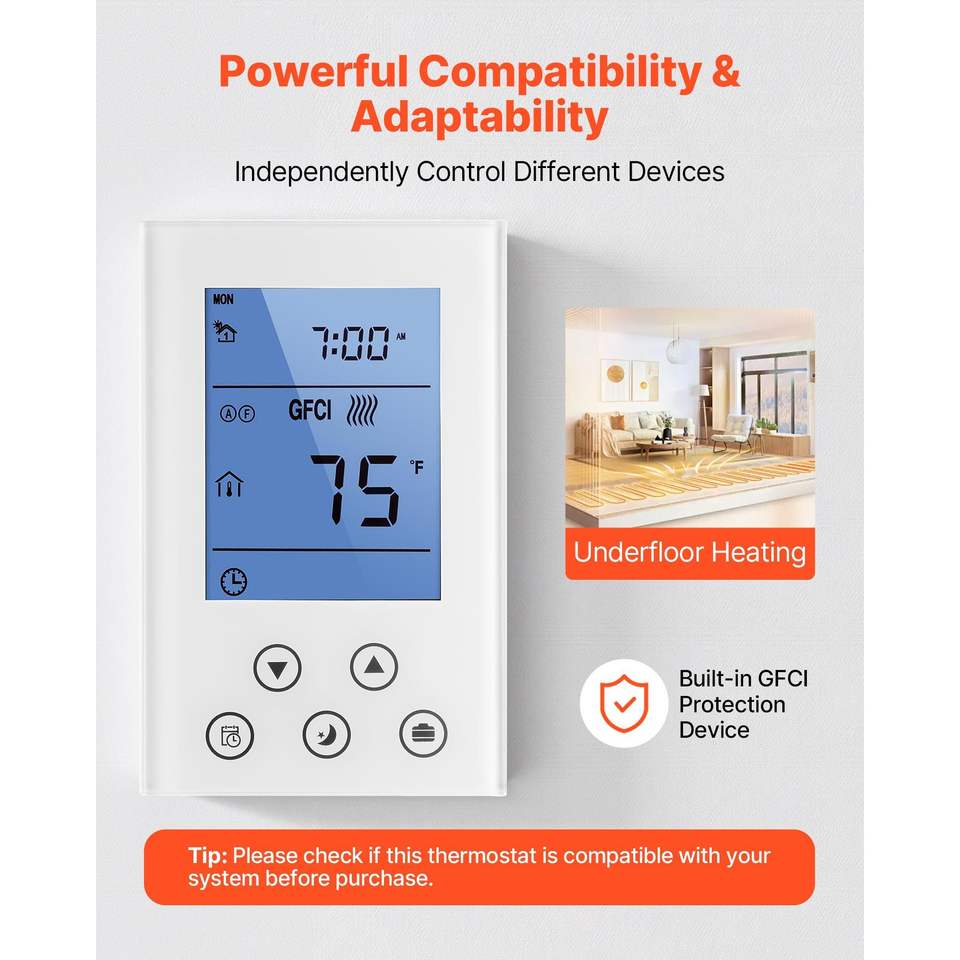 Powerful Compatibility & Adaptability

Independently Control Different Devices

MON

7:00 AM

A F

GFCI

75 °F

Underfloor Heating

Built-in GFCI Protection Device

Tip: Please check if this thermostat is compatible with your system before purchase.